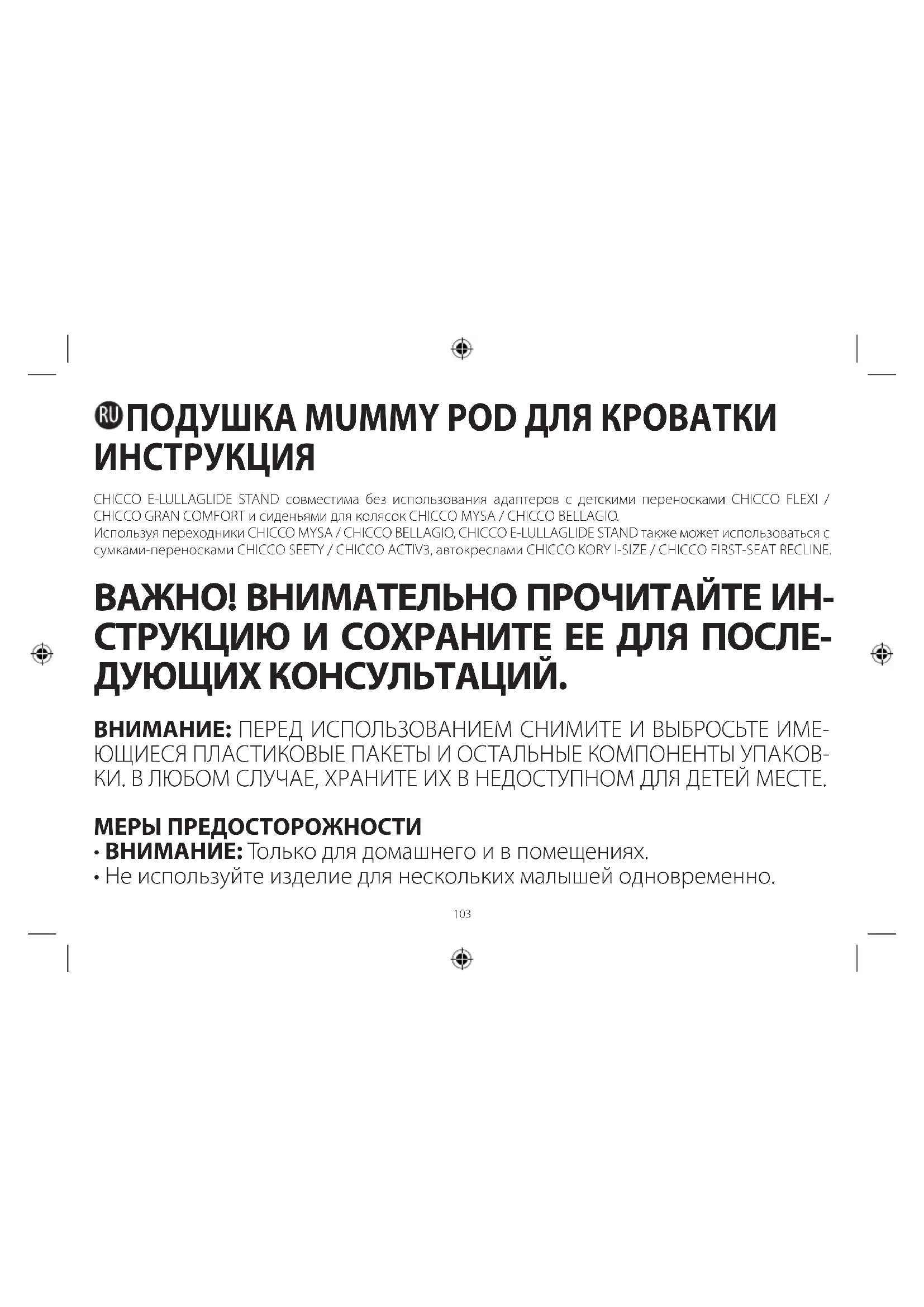 RU ПОДУШКА MUMMY POD ДЛЯ КРОВАТКИ ИНСТРУКЦИЯ

CHICCO E-LULLAGLIDE STAND совместима без использования адаптеров с детскими переносками CHICCO FLEXI / CHICCO GRAN COMFORT и сиденьями для колясок CHICCO MYSA / CHICCO BELLAGIO.
Используя переходники CHICCO MYSA / CHICCO BELLAGIO, CHICCO E-LULLAGLIDE STAND также может использоваться с сумками-переносками CHICCO SEETY / CHICCO ACTIV3, автокреслами CHICCO KORY I-SIZE / CHICCO FIRST-SEAT RECLINE.

ВАЖНО! ВНИМАТЕЛЬНО ПРОЧИТАЙТЕ ИНСТРУКЦИЮ И СОХРАНИТЕ ЕЕ ДЛЯ ПОСЛЕДУЮЩИХ КОНСУЛЬТАЦИЙ.

ВНИМАНИЕ: ПЕРЕД ИСПОЛЬЗОВАНИЕМ СНИМИТЕ И ВЫБРОСЬТЕ ИМЕЮЩИЕСЯ ПЛАСТИКОВЫЕ ПАКЕТЫ И ОСТАЛЬНЫЕ КОМПОНЕНТЫ УПАКОВКИ. В ЛЮБОМ СЛУЧАЕ, ХРАНИТЕ ИХ В НЕДОСТУПНОМ ДЛЯ ДЕТЕЙ МЕСТЕ.

МЕРЫ ПРЕДОСТОРОЖНОСТИ
• ВНИМАНИЕ: Только для домашнего и в помещениях.
• Не используйте изделие для нескольких малышей одновременно.

103